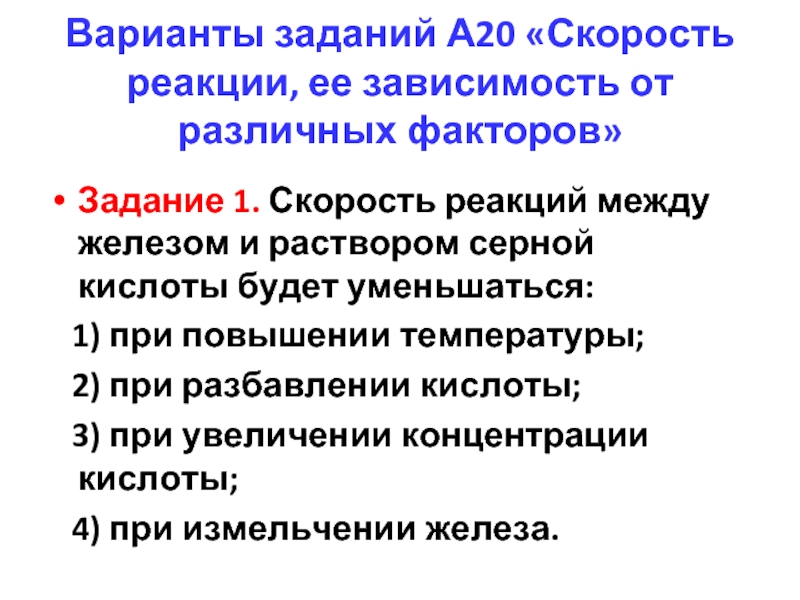 Варианты заданий А20 «Скорость реакции, ее зависимость от различных факторов»

• Задание 1. Скорость реакций между железом и раствором серной кислоты будет уменьшаться:

1) при повышении температуры;

2) при разбавлении кислоты;

3) при увеличении концентрации кислоты;

4) при измельчении железа.